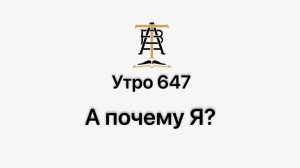 Утро 647

А почему Я?